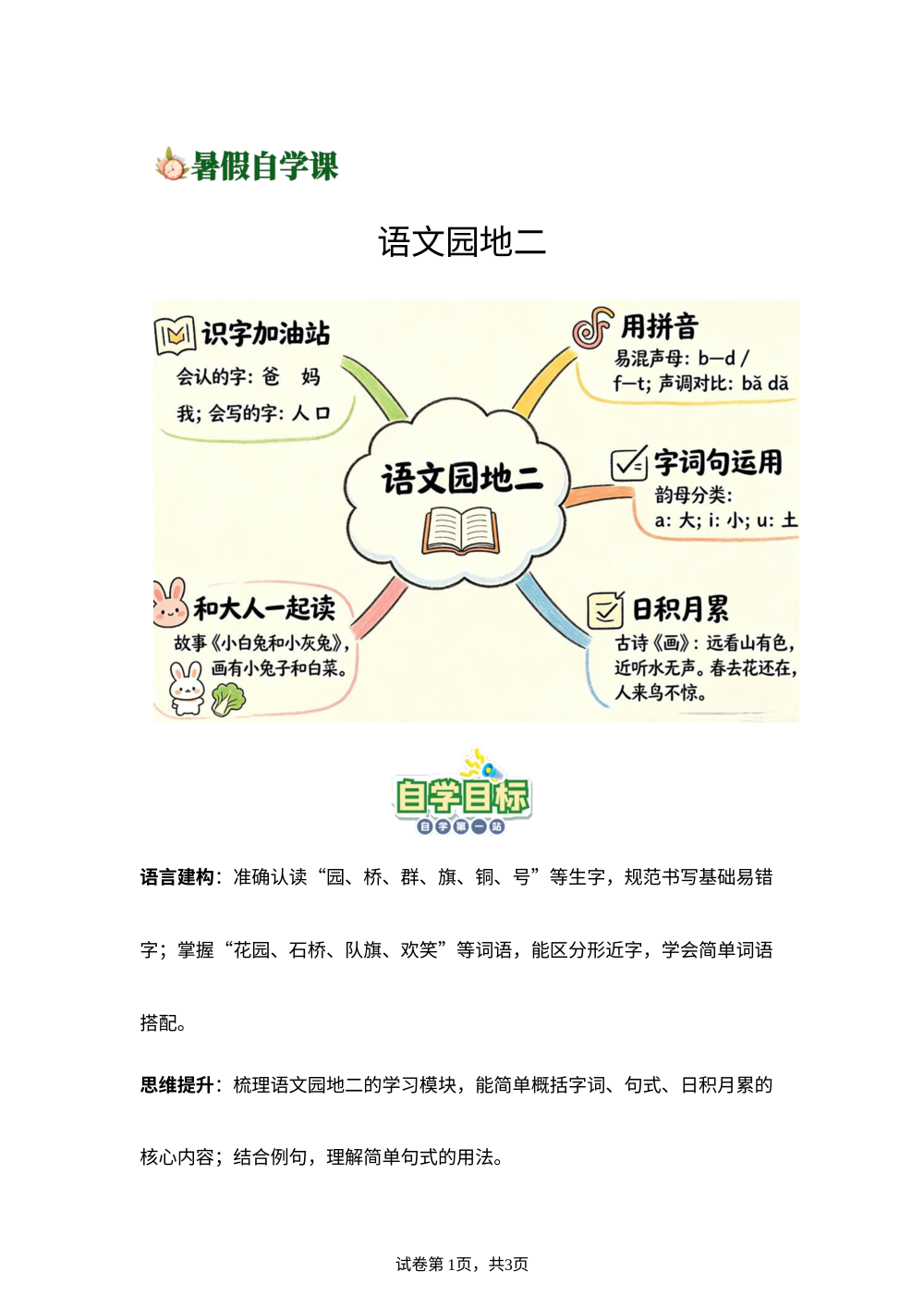 暑假自学课

语文园地二

识字加油站
会认的字：爸 妈
我；会写的字：人 口

用拼音
易混声母：b—d / f—t；声调对比：bǎ dǎ

语文园地二

字词句运用
韵母分类：
a：大；i：小；u：土

和大人一起读
故事《小白兔和小灰兔》，画有小兔子和白菜。

日积月累
古诗《画》：远看山有色，近听水无声。春去花还在，人来鸟不惊。

自学目标
自学第一站

语言建构：准确认读“园、桥、群、旗、铜、号”等生字，规范书写基础易错字；掌握“花园、石桥、队旗、欢笑”等词语，能区分形近字，学会简单词语搭配。

思维提升：梳理语文园地二的学习模块，能简单概括字词、句式、日积月累的核心内容；结合例句，理解简单句式的用法。

试卷第1页，共3页